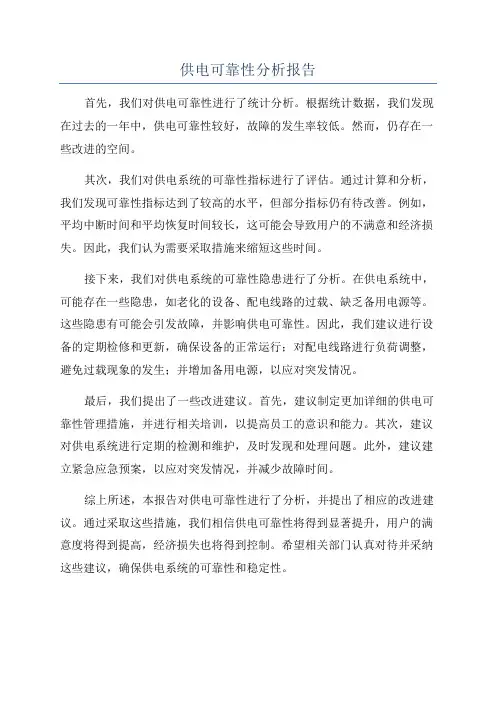 供电可靠性分析报告

首先，我们对供电可靠性进行了统计分析。根据统计数据，我们发现在过去的一年中，供电可靠性较好，故障的发生率较低。然而，仍存在一些改进的空间。

其次，我们对供电系统的可靠性指标进行了评估。通过计算和分析，我们发现可靠性指标达到了较高的水平，但部分指标仍有待改善。例如，平均中断时间和平均恢复时间较长，这可能会导致用户的不满意和经济损失。因此，我们认为需要采取措施来缩短这些时间。

接下来，我们对供电系统的可靠性隐患进行了分析。在供电系统中，可能存在一些隐患，如老化的设备、配电线路的过载、缺乏备用电源等。这些隐患有可能会引发故障，并影响供电可靠性。因此，我们建议进行设备的定期检修和更新，确保设备的正常运行；对配电线路进行负荷调整，避免过载现象的发生；并增加备用电源，以应对突发情况。

最后，我们提出了一些改进建议。首先，建议制定更加详细的供电可靠性管理措施，并进行相关培训，以提高员工的意识和能力。其次，建议对供电系统进行定期的检测和维护，及时发现和处理问题。此外，建议建立紧急应急预案，以应对突发情况，并减少故障时间。

综上所述，本报告对供电可靠性进行了分析，并提出了相应的改进建议。通过采取这些措施，我们相信供电可靠性将得到显著提升，用户的满意度将得到提高，经济损失也将得到控制。希望相关部门认真对待并采纳这些建议，确保供电系统的可靠性和稳定性。